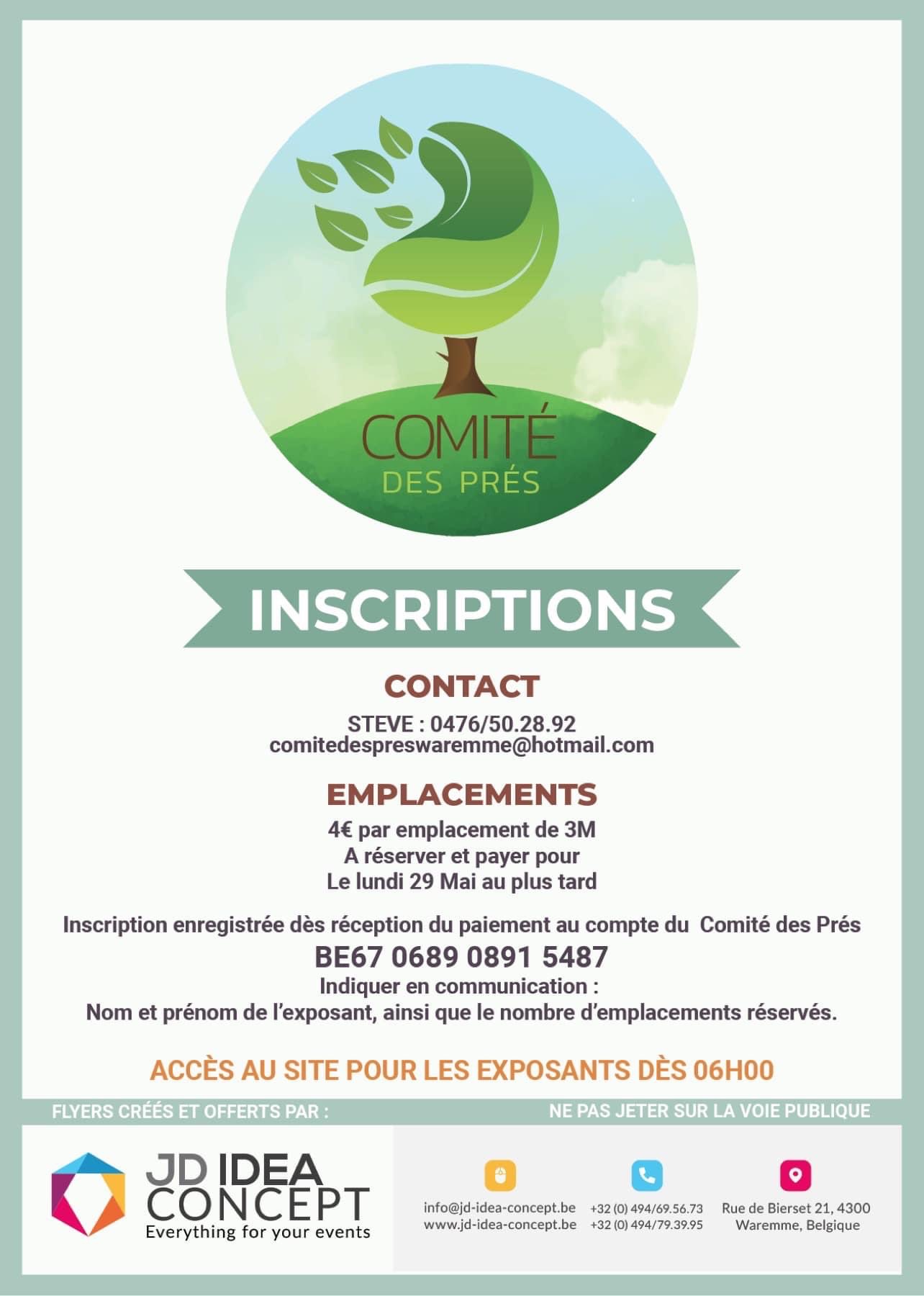 COMITÉ
DES PRÉS

INSCRIPTIONS

CONTACT

STEVE : 0476/50.28.92
comitedespreswaremme@hotmail.com

EMPLACEMENTS

4€ par emplacement de 3M
A réserver et payer pour
Le lundi 29 Mai au plus tard

Inscription enregistrée dès réception du paiement au compte du Comité des Prés
BE67 0689 0891 5487
Indiquer en communication :
Nom et prénom de l'exposant, ainsi que le nombre d'emplacements réservés.

ACCÈS AU SITE POUR LES EXPOSANTS DÈS 06H00

FLYERS CRÉÉS ET OFFERTS PAR :

NE PAS JETER SUR LA VOIE PUBLIQUE

JD IDEA CONCEPT
Everything for your events

info@jd-idea-concept.be
www.jd-idea-concept.be

+32 (0) 494/69.56.73
+32 (0) 494/79.39.95

Rue de Bierset 21, 4300
Waremme, Belgique